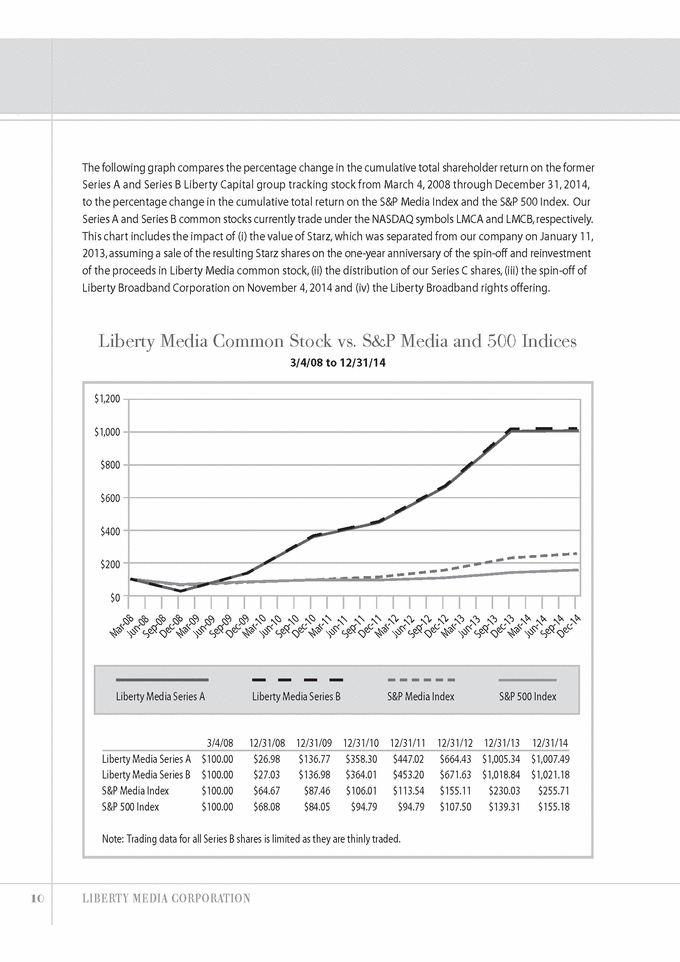 The following graph compares the percentage change in the cumulative total shareholder return on the former Series A and Series B Liberty Capital group tracking stock from March 4, 2008 through December 31, 2014, to the percentage change in the cumulative total return on the S&P Media Index and the S&P 500 Index. Our Series A and Series B common stocks currently trade under the NASDAQ symbols LMCA and LMCB, respectively. This chart includes the impact of (i) the value of Starz, which was separated from our company on January 11, 2013, assuming a sale of the resulting Starz shares on the one-year anniversary of the spin-off and reinvestment of the proceeds in Liberty Media common stock, (ii) the distribution of our Series C shares, (iii) the spin-off of Liberty Broadband Corporation on November 4, 2014 and (iv) the Liberty Broadband rights offering.

Liberty Media Common Stock vs. S&P Media and 500 Indices
3/4/08 to 12/31/14

$1,200
$1,000
$800
$600
$400
$200
$0

Mar-08 Jun-08 Sep-08 Dec-08 Mar-09 Jun-09 Sep-09 Dec-09 Mar-10 Jun-10 Sep-10 Dec-10 Mar-11 Jun-11 Sep-11 Dec-11 Mar-12 Jun-12 Sep-12 Dec-12 Mar-13 Jun-13 Sep-13 Dec-13 Mar-14 Jun-14 Sep-14 Dec-14

Liberty Media Series A   Liberty Media Series B   S&P Media Index   S&P 500 Index

| | 3/4/08 | 12/31/08 | 12/31/09 | 12/31/10 | 12/31/11 | 12/31/12 | 12/31/13 | 12/31/14 |
|---|---|---|---|---|---|---|---|---|
| Liberty Media Series A | $100.00 | $26.98 | $136.77 | $358.30 | $447.02 | $664.43 | $1,005.34 | $1,007.49 |
| Liberty Media Series B | $100.00 | $27.03 | $136.98 | $364.01 | $453.20 | $671.63 | $1,018.84 | $1,021.18 |
| S&P Media Index | $100.00 | $64.67 | $87.46 | $106.01 | $113.54 | $155.11 | $230.03 | $255.71 |
| S&P 500 Index | $100.00 | $68.08 | $84.05 | $94.79 | $94.79 | $107.50 | $139.31 | $155.18 |

Note: Trading data for all Series B shares is limited as they are thinly traded.

10 LIBERTY MEDIA CORPORATION